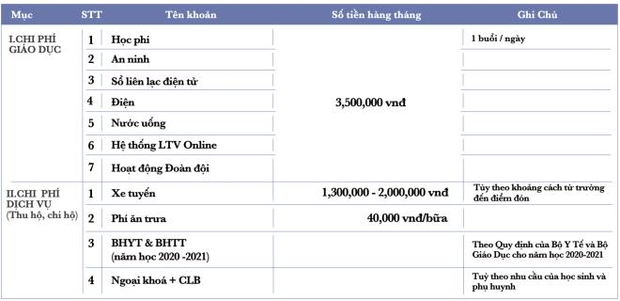 | Mục | STT | Tên khoản | Số tiền hàng tháng | Ghi Chú |
|---|---|---|---|---|
| I.CHI PHÍ GIÁO DỤC | 1 | Học phí | 3,500,000 vnđ | 1 buổi / ngày |
| | 2 | An ninh | | |
| | 3 | Sổ liên lạc điện tử | | |
| | 4 | Điện | | |
| | 5 | Nước uống | | |
| | 6 | Hệ thống LTV Online | | |
| | 7 | Hoạt động Đoàn đội | | |
| II.CHI PHÍ DỊCH VỤ (Thu hộ, chi hộ) | 1 | Xe tuyến | 1,300,000 - 2,000,000 vnđ | Tùy theo khoảng cách từ trường đến điểm đón |
| | 2 | Phí ăn trưa | 40,000 vnđ/bữa | |
| | 3 | BHYT & BHTT (năm học 2020 -2021) | | Theo Quy định của Bộ Y Tế và Bộ Giáo Dục cho năm học 2020-2021 |
| | 4 | Ngoại khoá + CLB | | Tuỳ theo nhu cầu của học sinh và phụ huynh |